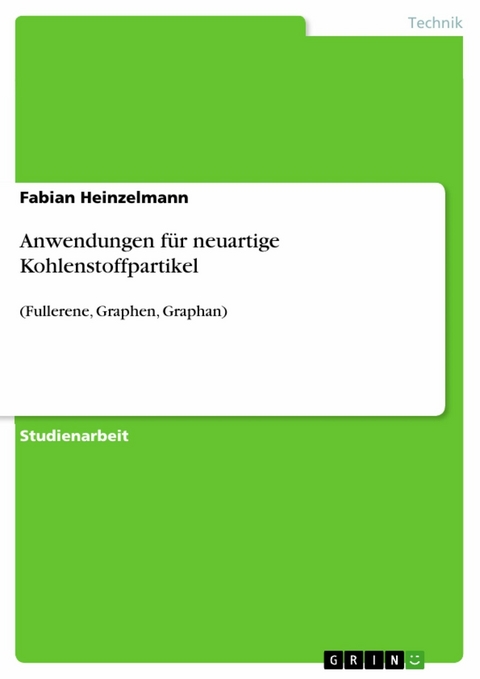 Technik

Fabian Heinzelmann

Anwendungen für neuartige Kohlenstoffpartikel

(Fullerene, Graphen, Graphan)

Studienarbeit

GRIN